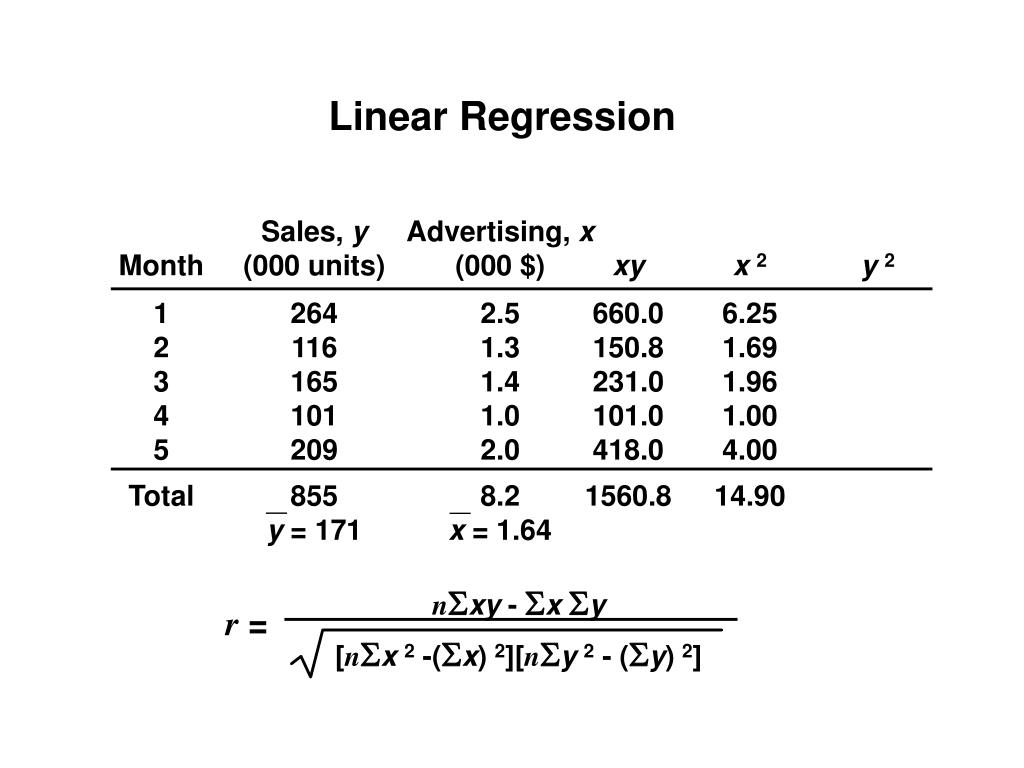 Linear Regression

| Month | Sales, $y$ (000 units) | Advertising, $x$ (000 \$) | $xy$ | $x^2$ | $y^2$ |
|---|---|---|---|---|---|
| 1 | 264 | 2.5 | 660.0 | 6.25 | |
| 2 | 116 | 1.3 | 150.8 | 1.69 | |
| 3 | 165 | 1.4 | 231.0 | 1.96 | |
| 4 | 101 | 1.0 | 101.0 | 1.00 | |
| 5 | 209 | 2.0 | 418.0 | 4.00 | |
| Total | 855 | 8.2 | 1560.8 | 14.90 | |
| | $\bar{y} = 171$ | $\bar{x} = 1.64$ | | | |

$r = \frac{n\Sigma xy - \Sigma x \Sigma y}{\sqrt{[n\Sigma x^2 - (\Sigma x)^2][n\Sigma y^2 - (\Sigma y)^2]}}$